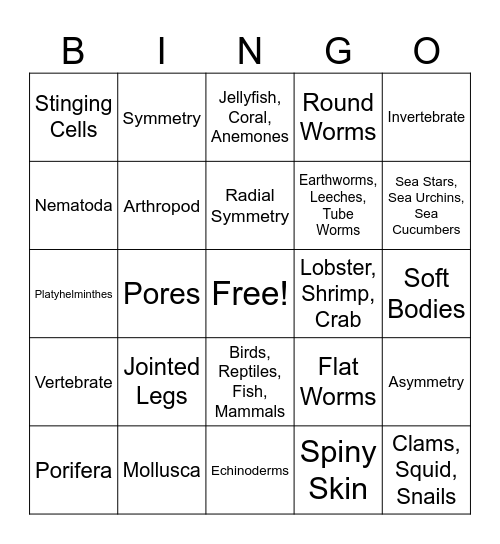 | B | I | N | G | O |
|---|---|---|---|---|
| Stinging Cells | Symmetry | Jellyfish, Coral, Anemones | Round Worms | Invertebrate |
| Nematoda | Arthropod | Radial Symmetry | Earthworms, Leeches, Tube Worms | Sea Stars, Sea Urchins, Sea Cucumbers |
| Platyhelminthes | Pores | Free! | Lobster, Shrimp, Crab | Soft Bodies |
| Vertebrate | Jointed Legs | Birds, Reptiles, Fish, Mammals | Flat Worms | Asymmetry |
| Porifera | Mollusca | Echinoderms | Spiny Skin | Clams, Squid, Snails |